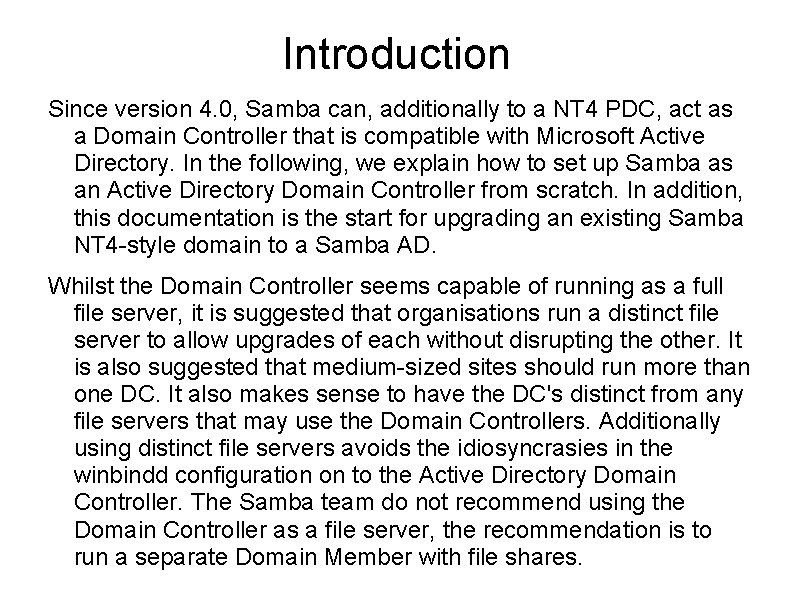 Introduction

Since version 4.0, Samba can, additionally to a NT4 PDC, act as a Domain Controller that is compatible with Microsoft Active Directory. In the following, we explain how to set up Samba as an Active Directory Domain Controller from scratch. In addition, this documentation is the start for upgrading an existing Samba NT4-style domain to a Samba AD.

Whilst the Domain Controller seems capable of running as a full file server, it is suggested that organisations run a distinct file server to allow upgrades of each without disrupting the other. It is also suggested that medium-sized sites should run more than one DC. It also makes sense to have the DC's distinct from any file servers that may use the Domain Controllers. Additionally using distinct file servers avoids the idiosyncrasies in the winbindd configuration on to the Active Directory Domain Controller. The Samba team do not recommend using the Domain Controller as a file server, the recommendation is to run a separate Domain Member with file shares.